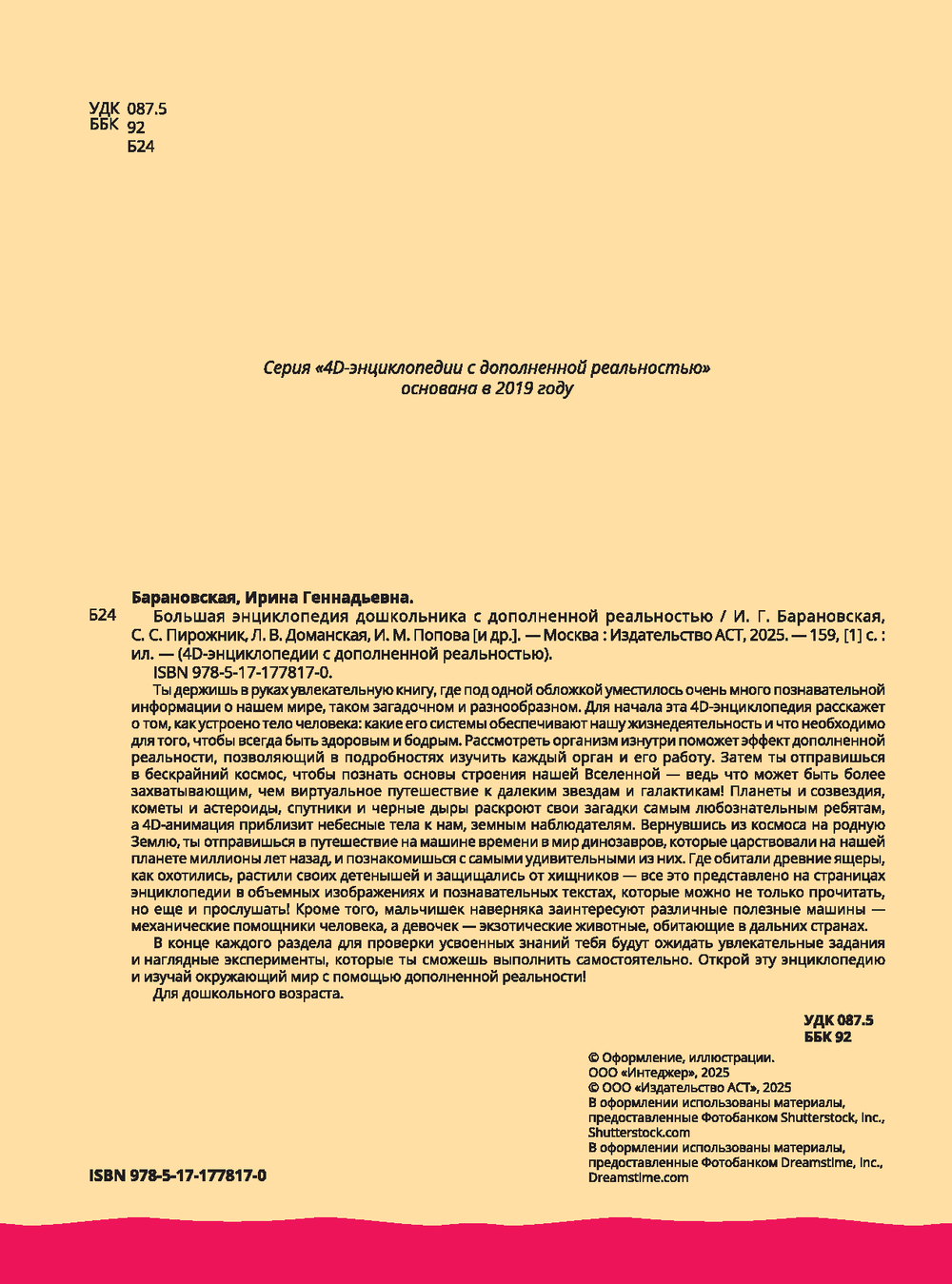 УДК 087.5
ББК 92
Б24

Серия «4D-энциклопедии с дополненной реальностью» основана в 2019 году

Барановская, Ирина Геннадьевна.

Б24 Большая энциклопедия дошкольника с дополненной реальностью / И. Г. Барановская, С. С. Пирожник, Л. В. Доманская, И. М. Попова [и др.]. — Москва : Издательство АСТ, 2025. — 159, [1] с. : ил. — (4D-энциклопедии с дополненной реальностью).

ISBN 978-5-17-177817-0.

Ты держишь в руках увлекательную книгу, где под одной обложкой уместилось очень много познавательной информации о нашем мире, таком загадочном и разнообразном. Для начала эта 4D-энциклопедия расскажет о том, как устроено тело человека: какие его системы обеспечивают нашу жизнедеятельность и что необходимо для того, чтобы всегда быть здоровым и бодрым. Рассмотреть организм изнутри поможет эффект дополненной реальности, позволяющий в подробностях изучить каждый орган и его работу. Затем ты отправишься в бескрайний космос, чтобы познать основы строения нашей Вселенной — ведь что может быть более захватывающим, чем виртуальное путешествие к далеким звездам и галактикам! Планеты и созвездия, кометы и астероиды, спутники и черные дыры раскроют свои загадки самым любознательным ребятам, а 4D-анимация приблизит небесные тела к нам, земным наблюдателям. Вернувшись из космоса на родную Землю, ты отправишься в путешествие на машине времени в мир динозавров, которые царствовали на нашей планете миллионы лет назад, и познакомишься с самыми удивительными из них. Где обитали древние ящеры, как охотились, растили своих детенышей и защищались от хищников — все это представлено на страницах энциклопедии в объемных изображениях и познавательных текстах, которые можно не только прочитать, но еще и прослушать! Кроме того, мальчишек наверняка заинтересуют различные полезные машины — механические помощники человека, а девочек — экзотические животные, обитающие в дальних странах.

В конце каждого раздела для проверки усвоенных знаний тебя будут ожидать увлекательные задания и наглядные эксперименты, которые ты сможешь выполнить самостоятельно. Открой эту энциклопедию и изучай окружающий мир с помощью дополненной реальности!

Для дошкольного возраста.

УДК 087.5
ББК 92

© Оформление, иллюстрации. ООО «Интеджер», 2025
© ООО «Издательство АСТ», 2025
В оформлении использованы материалы, предоставленные Фотобанком Shutterstock, Inc., Shutterstock.com
В оформлении использованы материалы, предоставленные Фотобанком Dreamstime, Inc., Dreamstime.com

ISBN 978-5-17-177817-0